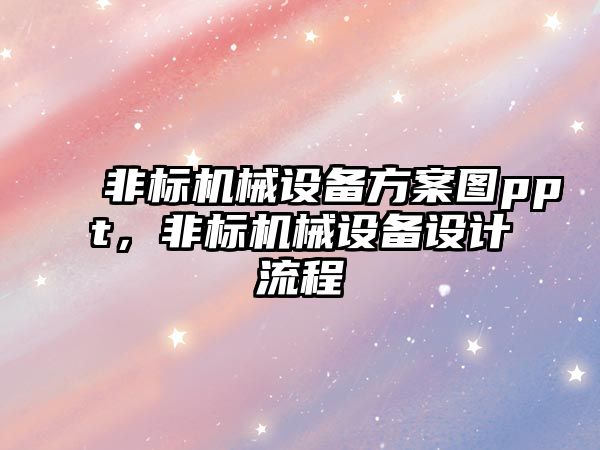 非标机械设备方案图ppt，非标机械设备设计流程